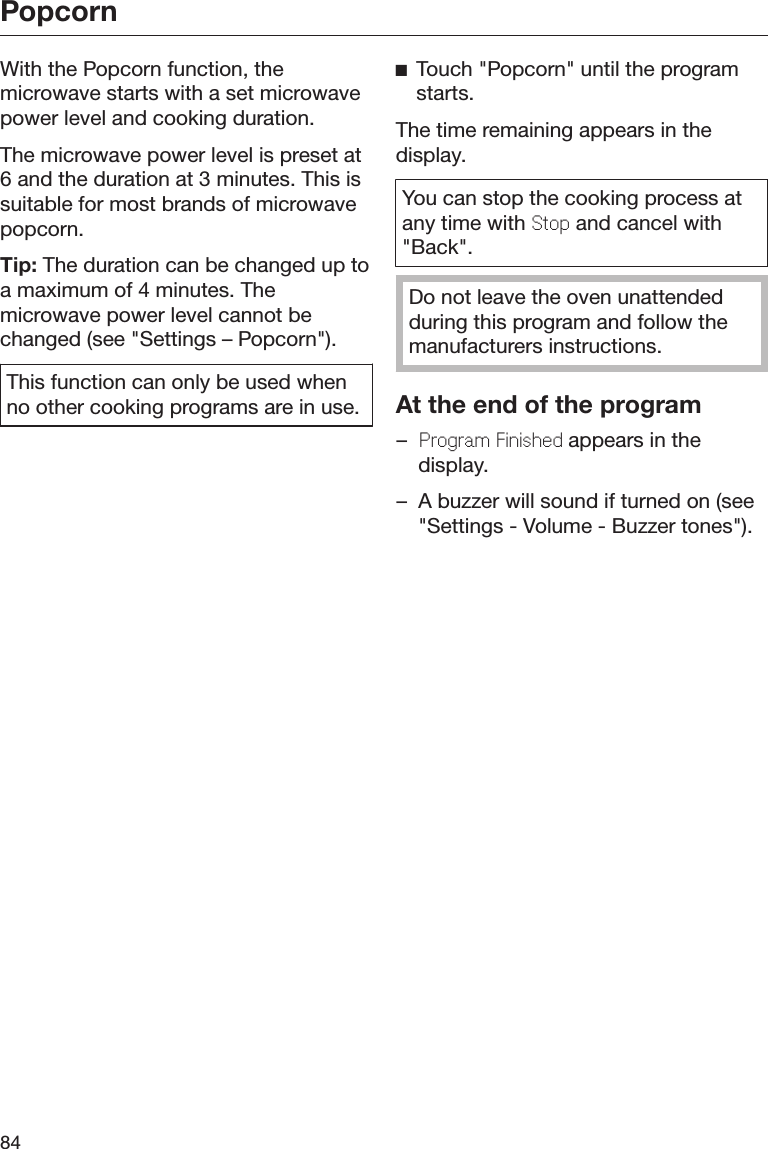 Popcorn

With the Popcorn function, the microwave starts with a set microwave power level and cooking duration.

The microwave power level is preset at 6 and the duration at 3 minutes. This is suitable for most brands of microwave popcorn.

Tip: The duration can be changed up to a maximum of 4 minutes. The microwave power level cannot be changed (see "Settings – Popcorn").

This function can only be used when no other cooking programs are in use.

■ Touch "Popcorn" until the program starts.

The time remaining appears in the display.

You can stop the cooking process at any time with Stop and cancel with "Back".

Do not leave the oven unattended during this program and follow the manufacturers instructions.

At the end of the program

– Program Finished appears in the display.

– A buzzer will sound if turned on (see "Settings - Volume - Buzzer tones").

84